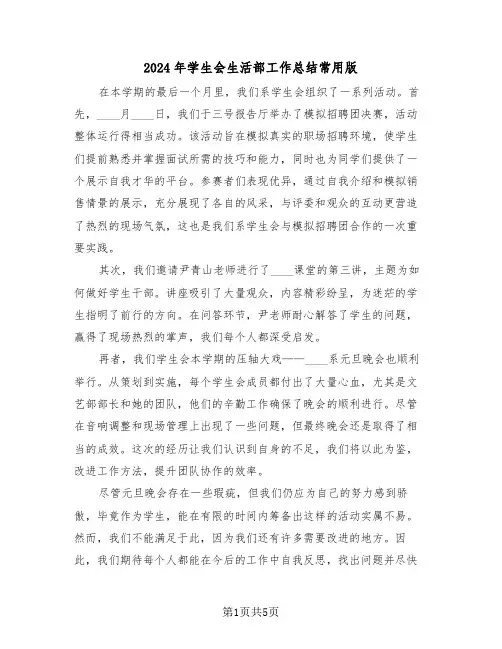 2024年学生会生活部工作总结常用版

在本学期的最后一个月里，我们系学生会组织了一系列活动。首先，____月____日，我们于三号报告厅举办了模拟招聘团决赛，活动整体运行得相当成功。该活动旨在模拟真实的职场招聘环境，使学生们提前熟悉并掌握面试所需的技巧和能力，同时也为同学们提供了一个展示自我才华的平台。参赛者们表现优异，通过自我介绍和模拟销售情景的展示，充分展现了各自的风采，与评委和观众的互动更营造了热烈的现场气氛，这也是我们系学生会与模拟招聘团合作的一次重要实践。

其次，我们邀请尹青山老师进行了____课堂的第三讲，主题为如何做好学生干部。讲座吸引了大量观众，内容精彩纷呈，为迷茫的学生指明了前行的方向。在问答环节，尹老师耐心解答了学生的问题，赢得了现场热烈的掌声，我们每个人都深受启发。

再者，我们学生会本学期的压轴大戏——____系元旦晚会也顺利举行。从策划到实施，每个学生会成员都付出了大量心血，尤其是文艺部部长和她的团队，他们的辛勤工作确保了晚会的顺利进行。尽管在音响调整和现场管理上出现了一些问题，但最终晚会还是取得了相当的成效。这次的经历让我们认识到自身的不足，我们将以此为鉴，改进工作方法，提升团队协作的效率。

尽管元旦晚会存在一些瑕疵，但我们仍应为自己的努力感到骄傲，毕竟作为学生，能在有限的时间内筹备出这样的活动实属不易。然而，我们不能满足于此，因为我们还有许多需要改进的地方。因此，我们期待每个人都能在今后的工作中自我反思，找出问题并尽快

第1页共5页